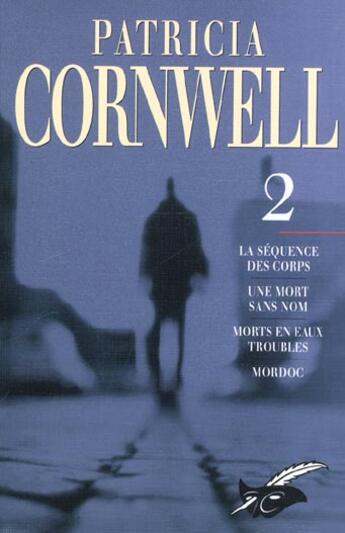 PATRICIA
CORNWELL

2

LA SÉQUENCE DES CORPS

UNE MORT SANS NOM

MORTS EN EAUX TROUBLES

MORDOC